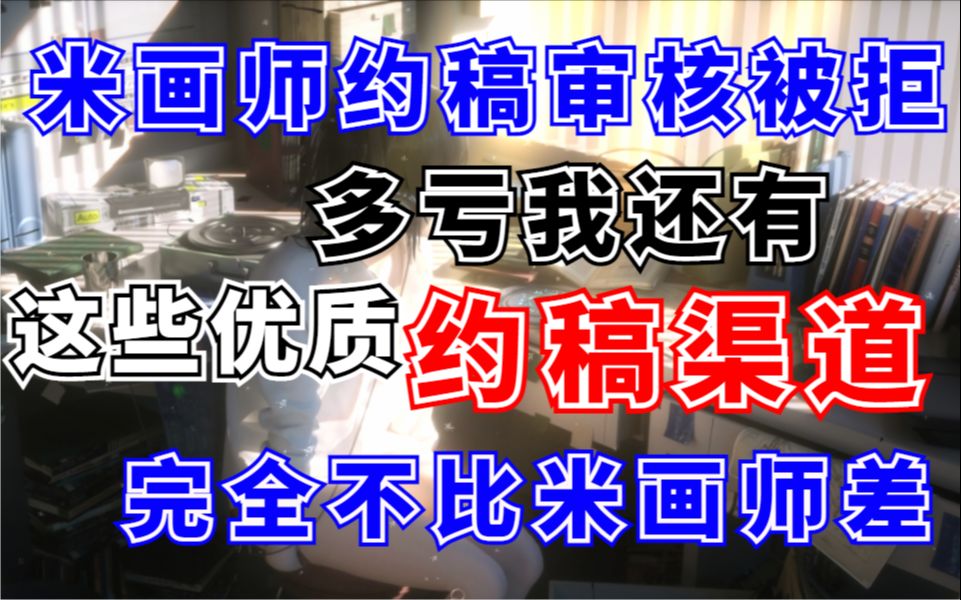 米画师约稿审核被拒

多亏我还有

这些优质约稿渠道

完全不比米画师差